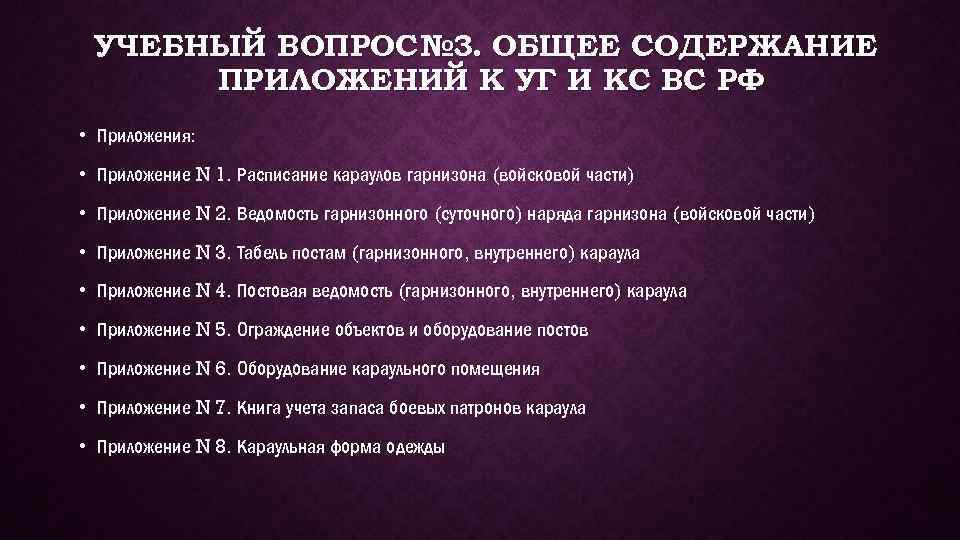 УЧЕБНЫЙ ВОПРОС№3. ОБЩЕЕ СОДЕРЖАНИЕ ПРИЛОЖЕНИЙ К УГ И КС ВС РФ

• Приложения:

• Приложение N 1. Расписание караулов гарнизона (войсковой части)

• Приложение N 2. Ведомость гарнизонного (суточного) наряда гарнизона (войсковой части)

• Приложение N 3. Табель постам (гарнизонного, внутреннего) караула

• Приложение N 4. Постовая ведомость (гарнизонного, внутреннего) караула

• Приложение N 5. Ограждение объектов и оборудование постов

• Приложение N 6. Оборудование караульного помещения

• Приложение N 7. Книга учета запаса боевых патронов караула

• Приложение N 8. Караульная форма одежды